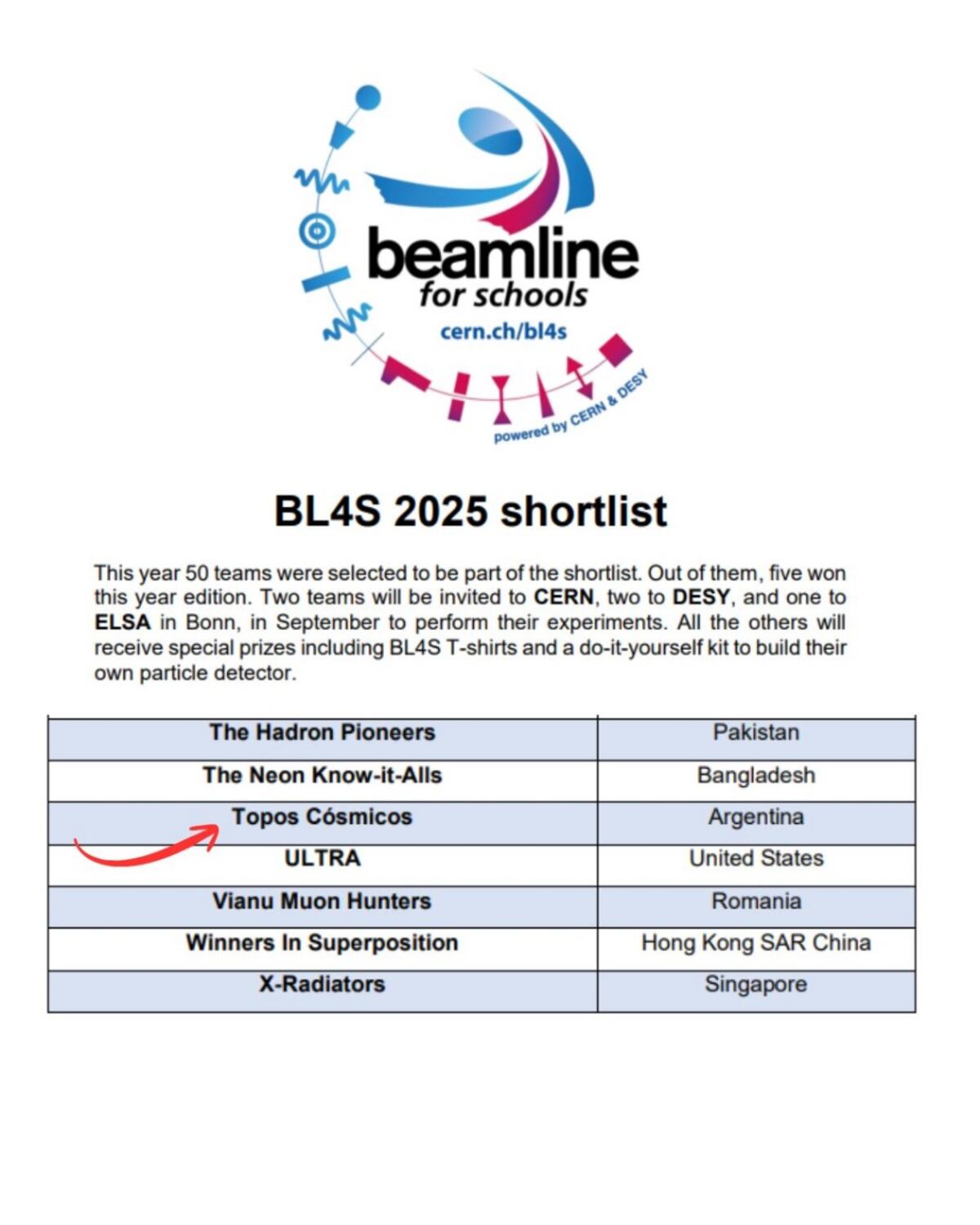 beamline
for schools
cern.ch/bl4s
powered by CERN & DESY

BL4S 2025 shortlist

This year 50 teams were selected to be part of the shortlist. Out of them, five won this year edition. Two teams will be invited to CERN, two to DESY, and one to ELSA in Bonn, in September to perform their experiments. All the others will receive special prizes including BL4S T-shirts and a do-it-yourself kit to build their own particle detector.

| The Hadron Pioneers | Pakistan |
|---|---|
| The Neon Know-it-Alls | Bangladesh |
| Topos Cósmicos | Argentina |
| ULTRA | United States |
| Vianu Muon Hunters | Romania |
| Winners In Superposition | Hong Kong SAR China |
| X-Radiators | Singapore |